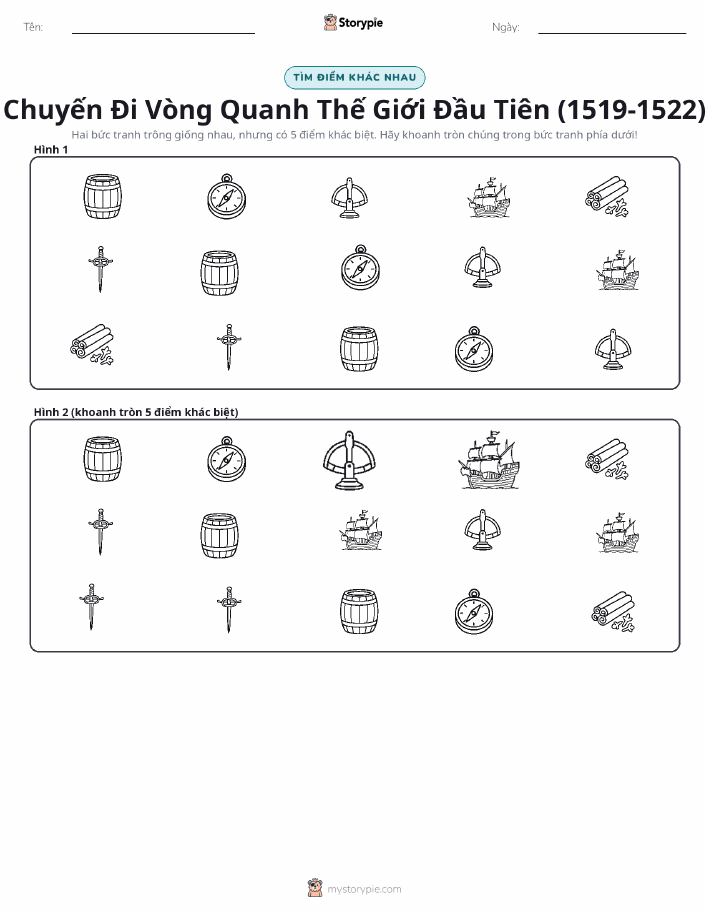 Tên:

Storypie

Ngày:

TÌM ĐIỂM KHÁC NHAU

Chuyến Đi Vòng Quanh Thế Giới Đầu Tiên (1519-1522)

Hai bức tranh trông giống nhau, nhưng có 5 điểm khác biệt. Hãy khoanh tròn chúng trong bức tranh phía dưới!

Hình 1

Hình 2 (khoanh tròn 5 điểm khác biệt)

mystorypie.com